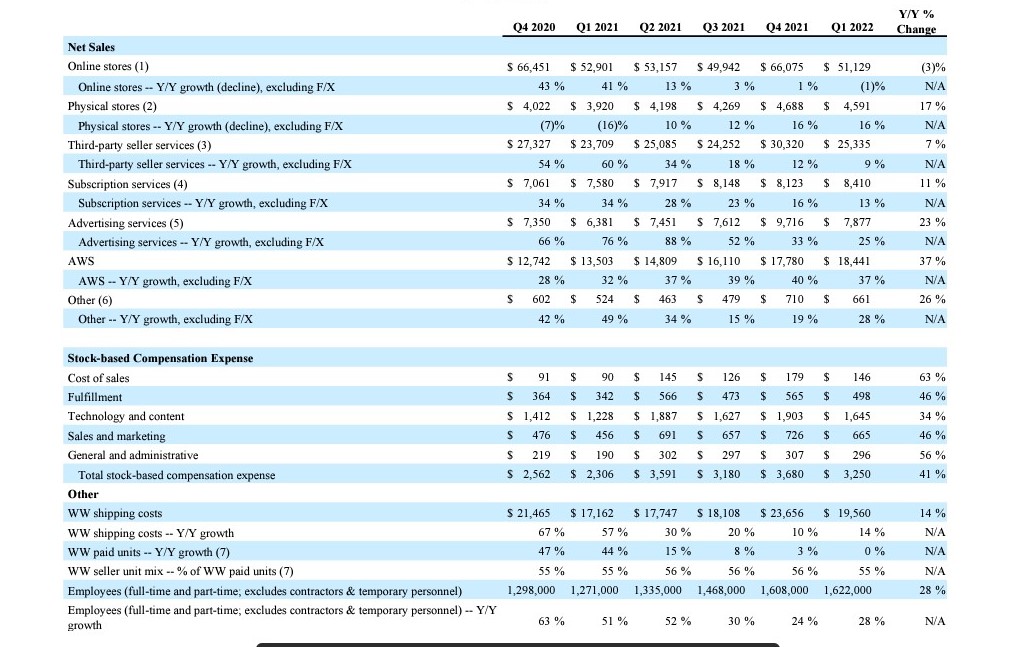 | | Q4 2020 | Q1 2021 | Q2 2021 | Q3 2021 | Q4 2021 | Q1 2022 | Y/Y % Change |
|---|---|---|---|---|---|---|---|
| **Net Sales** | | | | | | | |
| Online stores (1) | $ 66,451 | $ 52,901 | $ 53,157 | $ 49,942 | $ 66,075 | $ 51,129 | (3)% |
| Online stores -- Y/Y growth (decline), excluding F/X | 43 % | 41 % | 13 % | 3 % | 1 % | (1)% | N/A |
| Physical stores (2) | $ 4,022 | $ 3,920 | $ 4,198 | $ 4,269 | $ 4,688 | $ 4,591 | 17 % |
| Physical stores -- Y/Y growth (decline), excluding F/X | (7)% | (16)% | 10 % | 12 % | 16 % | 16 % | N/A |
| Third-party seller services (3) | $ 27,327 | $ 23,709 | $ 25,085 | $ 24,252 | $ 30,320 | $ 25,335 | 7 % |
| Third-party seller services -- Y/Y growth, excluding F/X | 54 % | 60 % | 34 % | 18 % | 12 % | 9 % | N/A |
| Subscription services (4) | $ 7,061 | $ 7,580 | $ 7,917 | $ 8,148 | $ 8,123 | $ 8,410 | 11 % |
| Subscription services -- Y/Y growth, excluding F/X | 34 % | 34 % | 28 % | 23 % | 16 % | 13 % | N/A |
| Advertising services (5) | $ 7,350 | $ 6,381 | $ 7,451 | $ 7,612 | $ 9,716 | $ 7,877 | 23 % |
| Advertising services -- Y/Y growth, excluding F/X | 66 % | 76 % | 88 % | 52 % | 33 % | 25 % | N/A |
| AWS | $ 12,742 | $ 13,503 | $ 14,809 | $ 16,110 | $ 17,780 | $ 18,441 | 37 % |
| AWS -- Y/Y growth, excluding F/X | 28 % | 32 % | 37 % | 39 % | 40 % | 37 % | N/A |
| Other (6) | $ 602 | $ 524 | $ 463 | $ 479 | $ 710 | $ 661 | 26 % |
| Other -- Y/Y growth, excluding F/X | 42 % | 49 % | 34 % | 15 % | 19 % | 28 % | N/A |
| **Stock-based Compensation Expense** | | | | | | | |
| Cost of sales | $ 91 | $ 90 | $ 145 | $ 126 | $ 179 | $ 146 | 63 % |
| Fulfillment | $ 364 | $ 342 | $ 566 | $ 473 | $ 565 | $ 498 | 46 % |
| Technology and content | $ 1,412 | $ 1,228 | $ 1,887 | $ 1,627 | $ 1,903 | $ 1,645 | 34 % |
| Sales and marketing | $ 476 | $ 456 | $ 691 | $ 657 | $ 726 | $ 665 | 46 % |
| General and administrative | $ 219 | $ 190 | $ 302 | $ 297 | $ 307 | $ 296 | 56 % |
| Total stock-based compensation expense | $ 2,562 | $ 2,306 | $ 3,591 | $ 3,180 | $ 3,680 | $ 3,250 | 41 % |
| **Other** | | | | | | | |
| WW shipping costs | $ 21,465 | $ 17,162 | $ 17,747 | $ 18,108 | $ 23,656 | $ 19,560 | 14 % |
| WW shipping costs -- Y/Y growth | 67 % | 57 % | 30 % | 20 % | 10 % | 14 % | N/A |
| WW paid units -- Y/Y growth (7) | 47 % | 44 % | 15 % | 8 % | 3 % | 0 % | N/A |
| WW seller unit mix -- % of WW paid units (7) | 55 % | 55 % | 56 % | 56 % | 56 % | 55 % | N/A |
| Employees (full-time and part-time; excludes contractors & temporary personnel) | 1,298,000 | 1,271,000 | 1,335,000 | 1,468,000 | 1,608,000 | 1,622,000 | 28 % |
| Employees (full-time and part-time; excludes contractors & temporary personnel) -- Y/Y growth | 63 % | 51 % | 52 % | 30 % | 24 % | 28 % | N/A |